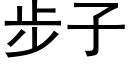 步子